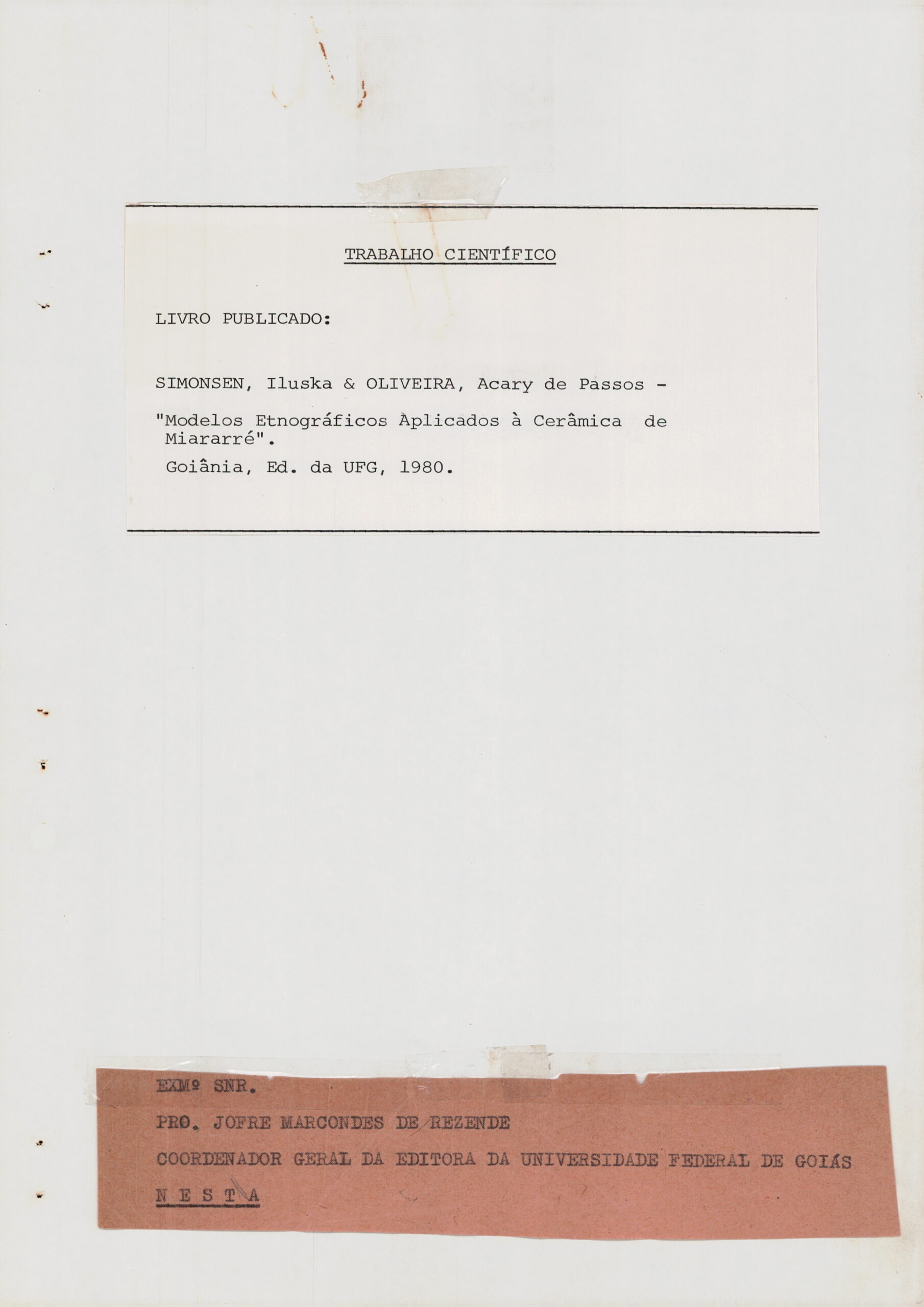 TRABALHO CIENTÍFICO

LIVRO PUBLICADO:

SIMONSEN, Iluska & OLIVEIRA, Acary de Passos -

"Modelos Etnográficos Àplicados à Cerâmica de Miararré".

Goiânia, Ed. da UFG, 1980.

EXMº SNR.

PRO. JOFRE MARCONDES DE REZENDE

COORDENADOR GERAL DA EDITORA DA UNIVERSIDADE FEDERAL DE GOIÁS

N E S T A